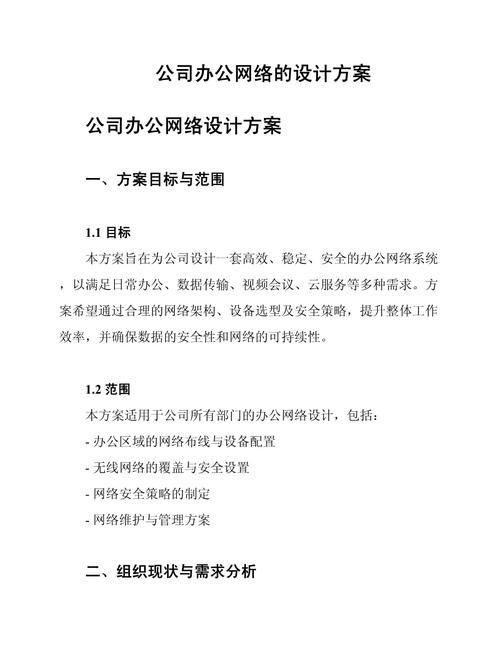 公司办公网络的设计方案

公司办公网络设计方案

一、方案目标与范围

1.1 目标

本方案旨在为公司设计一套高效、稳定、安全的办公网络系统，以满足日常办公、数据传输、视频会议、云服务等多种需求。方案希望通过合理的网络架构、设备选型及安全策略，提升整体工作效率，并确保数据的安全性和网络的可持续性。

1.2 范围

本方案适用于公司所有部门的办公网络设计，包括：

- 办公区域的网络布线与设备配置

- 无线网络的覆盖与安全设置

- 网络安全策略的制定

- 网络维护与管理方案

二、组织现状与需求分析